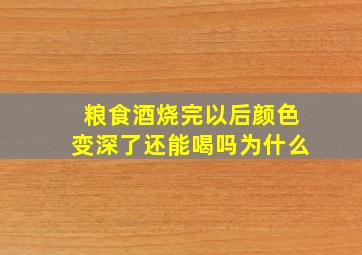 粮食酒烧完以后颜色变深了还能喝吗为什么